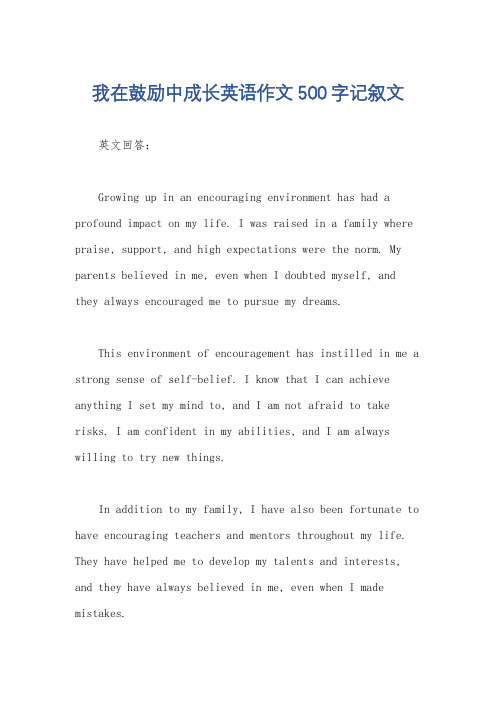 我在鼓励中成长英语作文500字记叙文

英文回答：

Growing up in an encouraging environment has had a profound impact on my life. I was raised in a family where praise, support, and high expectations were the norm. My parents believed in me, even when I doubted myself, and they always encouraged me to pursue my dreams.

This environment of encouragement has instilled in me a strong sense of self-belief. I know that I can achieve anything I set my mind to, and I am not afraid to take risks. I am confident in my abilities, and I am always willing to try new things.

In addition to my family, I have also been fortunate to have encouraging teachers and mentors throughout my life. They have helped me to develop my talents and interests, and they have always believed in me, even when I made mistakes.